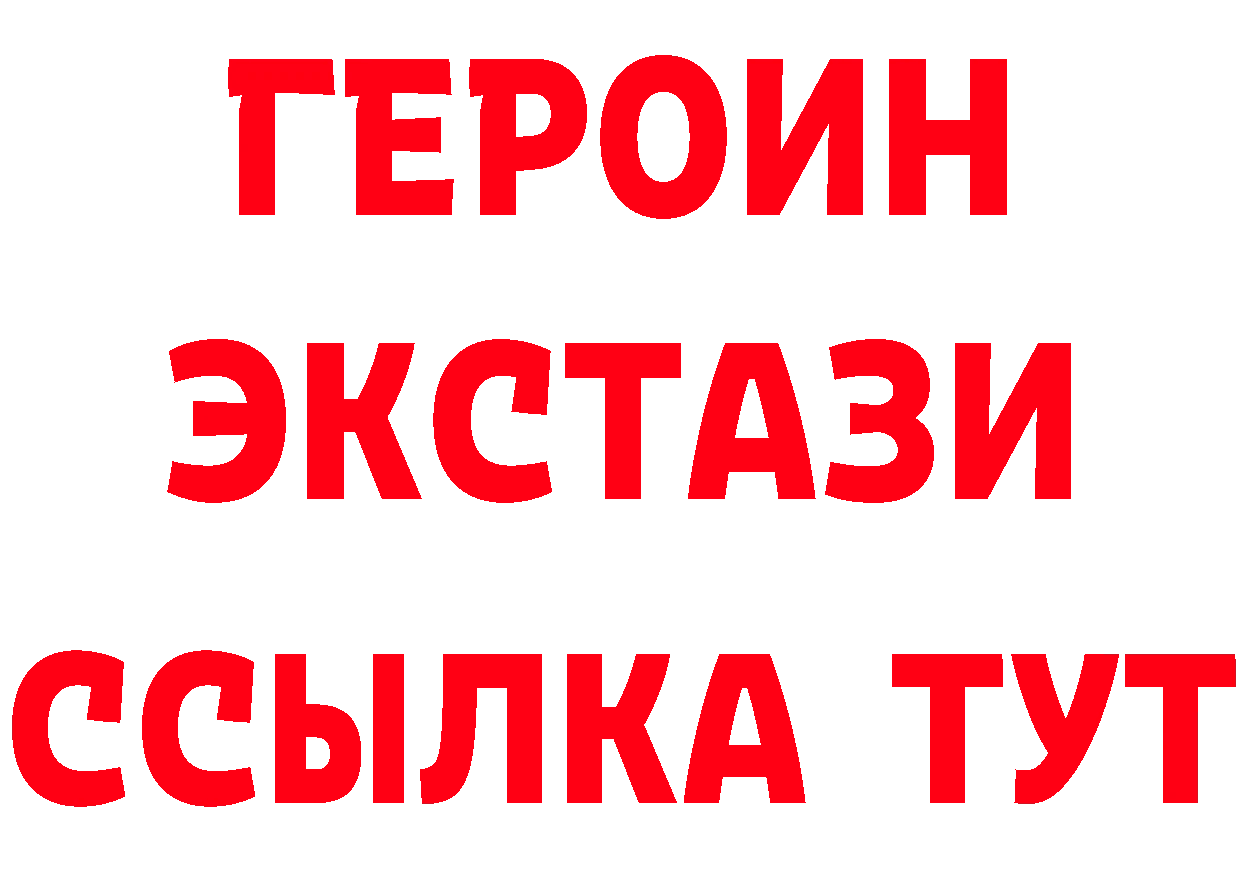 ГЕРОИН ЭКСТАЗИ ССЫЛКА ТУТ